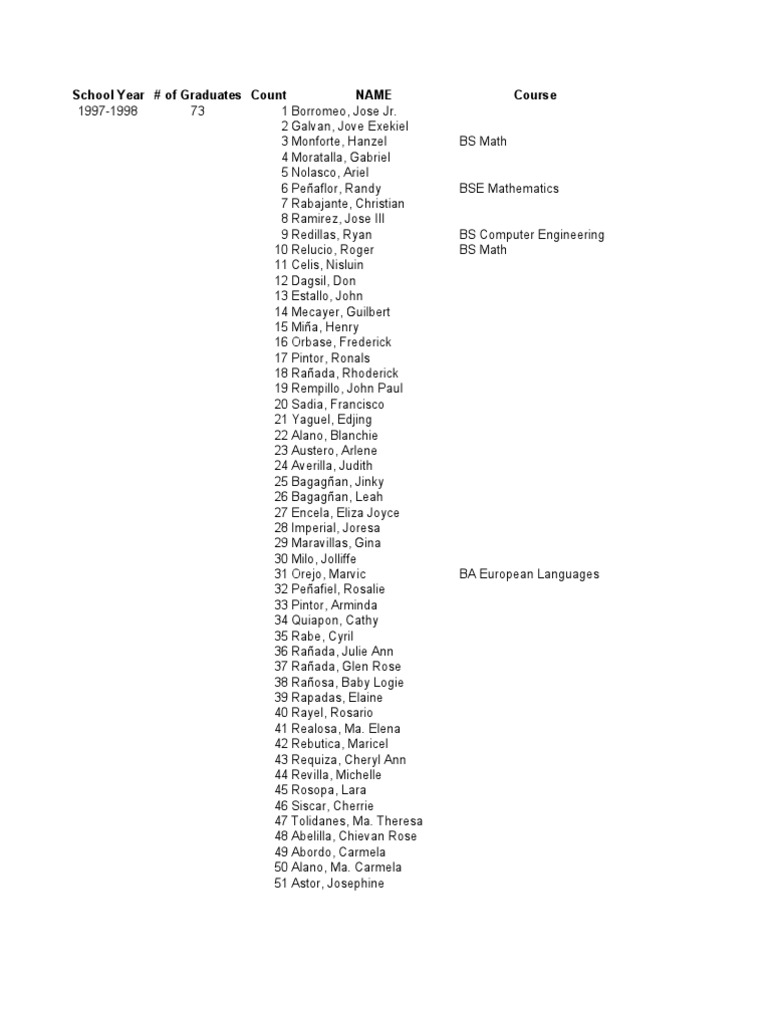 | School Year | # of Graduates | Count | NAME | Course |
|---|---|---|---|---|
| 1997-1998 | 73 | 1 | Borromeo, Jose Jr. | |
| | | 2 | Galvan, Jove Exekiel | |
| | | 3 | Monforte, Hanzel | BS Math |
| | | 4 | Moratalla, Gabriel | |
| | | 5 | Nolasco, Ariel | |
| | | 6 | Peñaflor, Randy | BSE Mathematics |
| | | 7 | Rabajante, Christian | |
| | | 8 | Ramirez, Jose III | |
| | | 9 | Redillas, Ryan | BS Computer Engineering |
| | | 10 | Relucio, Roger | BS Math |
| | | 11 | Celis, Nisluin | |
| | | 12 | Dagsil, Don | |
| | | 13 | Estallo, John | |
| | | 14 | Mecayer, Guilbert | |
| | | 15 | Miña, Henry | |
| | | 16 | Orbase, Frederick | |
| | | 17 | Pintor, Ronals | |
| | | 18 | Rañada, Rhoderick | |
| | | 19 | Rempillo, John Paul | |
| | | 20 | Sadia, Francisco | |
| | | 21 | Yaguel, Edjing | |
| | | 22 | Alano, Blanchie | |
| | | 23 | Austero, Arlene | |
| | | 24 | Averilla, Judith | |
| | | 25 | Bagagñan, Jinky | |
| | | 26 | Bagagñan, Leah | |
| | | 27 | Encela, Eliza Joyce | |
| | | 28 | Imperial, Joresa | |
| | | 29 | Maravillas, Gina | |
| | | 30 | Milo, Jolliffe | |
| | | 31 | Orejo, Marvic | BA European Languages |
| | | 32 | Peñafiel, Rosalie | |
| | | 33 | Pintor, Arminda | |
| | | 34 | Quiapon, Cathy | |
| | | 35 | Rabe, Cyril | |
| | | 36 | Rañada, Julie Ann | |
| | | 37 | Rañada, Glen Rose | |
| | | 38 | Rañosa, Baby Logie | |
| | | 39 | Rapadas, Elaine | |
| | | 40 | Rayel, Rosario | |
| | | 41 | Realosa, Ma. Elena | |
| | | 42 | Rebutica, Maricel | |
| | | 43 | Requiza, Cheryl Ann | |
| | | 44 | Revilla, Michelle | |
| | | 45 | Rosopa, Lara | |
| | | 46 | Siscar, Cherrie | |
| | | 47 | Tolidanes, Ma. Theresa | |
| | | 48 | Abelilla, Chievan Rose | |
| | | 49 | Abordo, Carmela | |
| | | 50 | Alano, Ma. Carmela | |
| | | 51 | Astor, Josephine | |